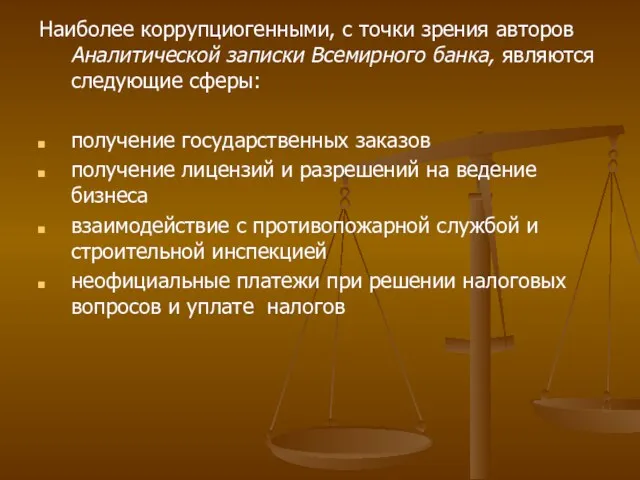 Наиболее коррупциогенными, с точки зрения авторов Аналитической записки Всемирного банка, являются следующие сферы:

- получение государственных заказов
- получение лицензий и разрешений на ведение бизнеса
- взаимодействие с противопожарной службой и строительной инспекцией
- неофициальные платежи при решении налоговых вопросов и уплате налогов